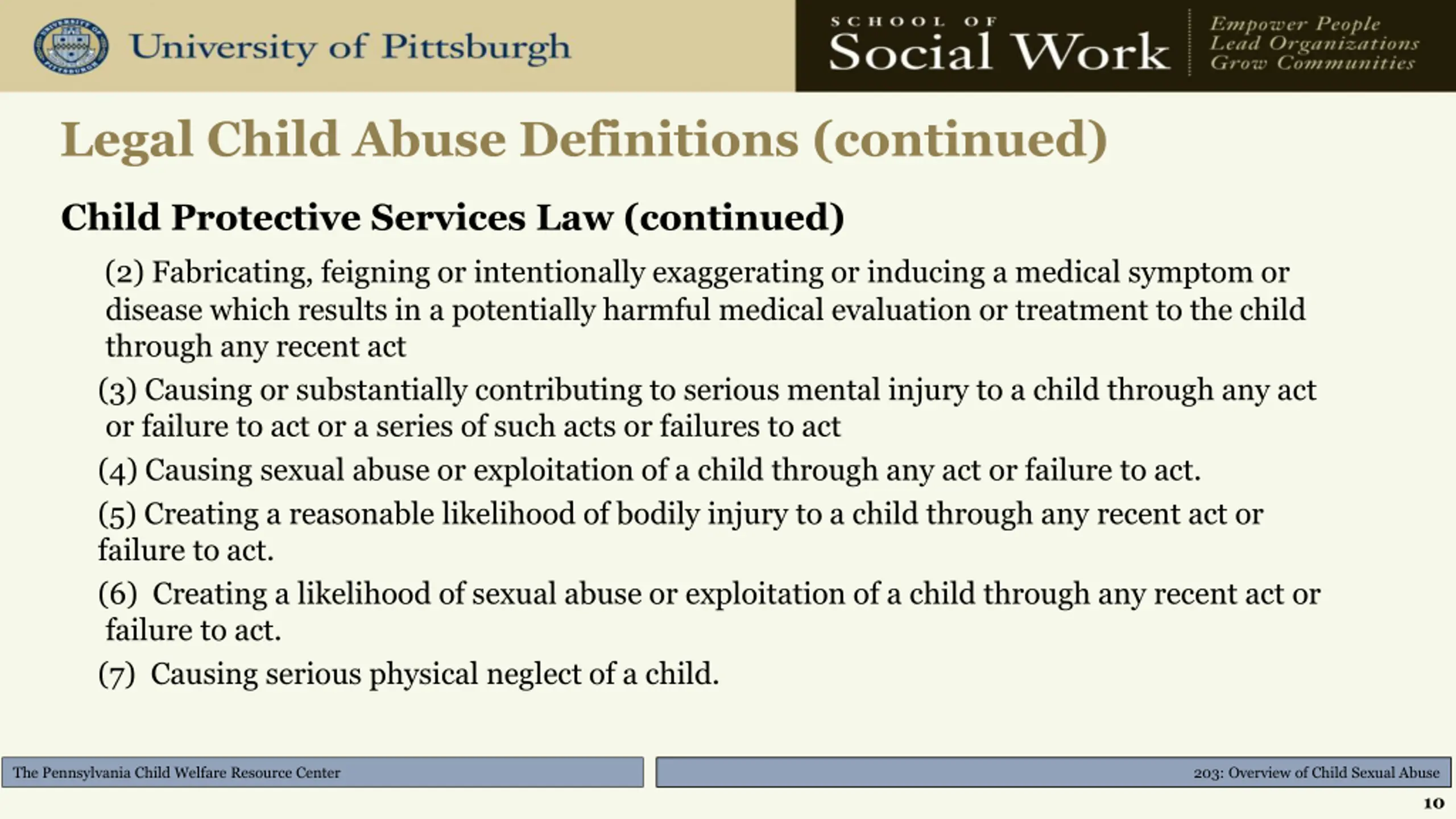 University of Pittsburgh

SCHOOL OF
Social Work

Empower People
Lead Organizations
Grow Communities

Legal Child Abuse Definitions (continued)

Child Protective Services Law (continued)

(2) Fabricating, feigning or intentionally exaggerating or inducing a medical symptom or disease which results in a potentially harmful medical evaluation or treatment to the child through any recent act

(3) Causing or substantially contributing to serious mental injury to a child through any act or failure to act or a series of such acts or failures to act

(4) Causing sexual abuse or exploitation of a child through any act or failure to act.

(5) Creating a reasonable likelihood of bodily injury to a child through any recent act or failure to act.

(6) Creating a likelihood of sexual abuse or exploitation of a child through any recent act or failure to act.

(7) Causing serious physical neglect of a child.

The Pennsylvania Child Welfare Resource Center

203: Overview of Child Sexual Abuse

10